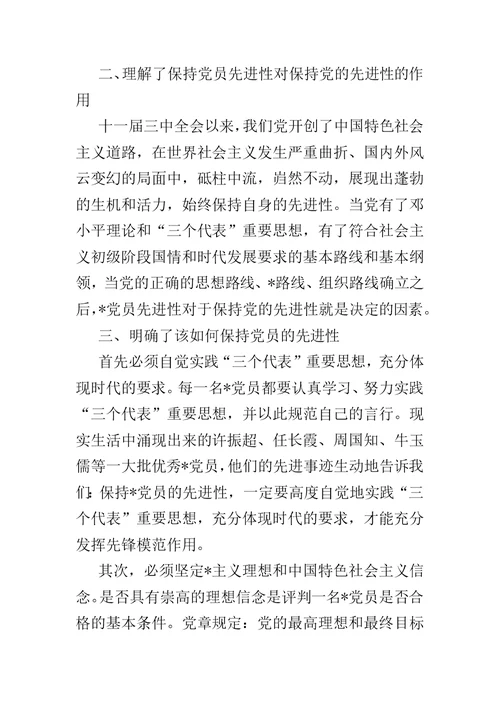 二、理解了保持党员先进性对保持党的先进性的作用

十一届三中全会以来，我们党开创了中国特色社会主义道路，在世界社会主义发生严重曲折、国内外风云变幻的局面中，砥柱中流，岿然不动，展现出蓬勃的生机和活力，始终保持自身的先进性。当党有了邓小平理论和“三个代表”重要思想，有了符合社会主义初级阶段国情和时代发展要求的基本路线和基本纲领，当党的正确的思想路线、*路线、组织路线确立之后，*党员先进性对于保持党的先进性就是决定的因素。

三、明确了该如何保持党员的先进性

首先必须自觉实践“三个代表”重要思想，充分体现时代的要求。每一名*党员都要认真学习、努力实践“三个代表”重要思想，并以此规范自己的言行。现实生活中涌现出来的许振超、任长霞、周国知、牛玉儒等一大批优秀*党员，他们的先进事迹生动地告诉我们：保持*党员的先进性，一定要高度自觉地实践“三个代表”重要思想，充分体现时代的要求，才能充分发挥先锋模范作用。

其次，必须坚定*主义理想和中国特色社会主义信念。是否具有崇高的理想信念是评判一名*党员是否合格的基本条件。党章规定：党的最高理想和最终目标